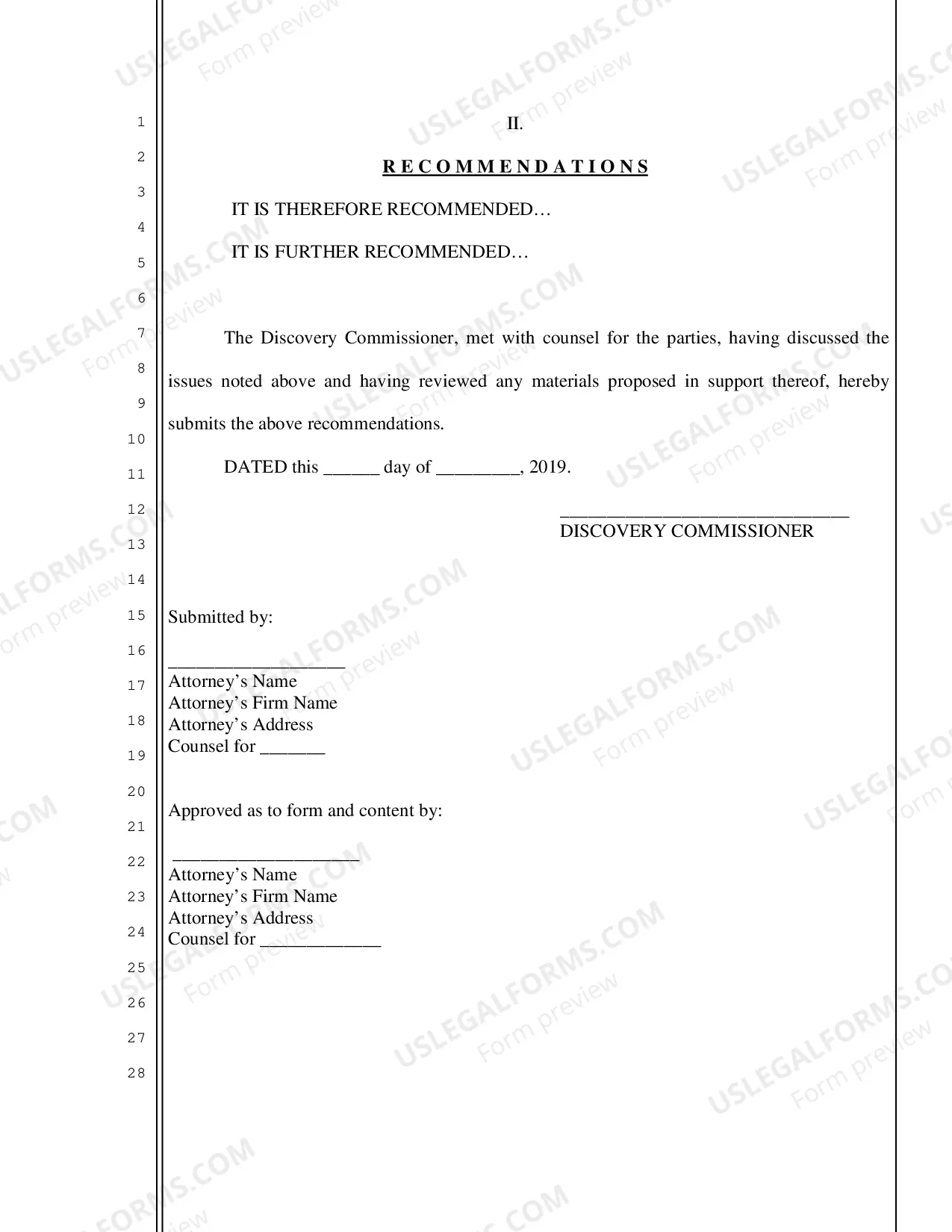 1
2
3
4
5
6
7
8
9
10
11
12
13
14
15
16
17
18
19
20
21
22
23
24
25
26
27
28

II.

R E C O M M E N D A T I O N S

IT IS THEREFORE RECOMMENDED…

IT IS FURTHER RECOMMENDED…

The Discovery Commissioner, met with counsel for the parties, having discussed the issues noted above and having reviewed any materials proposed in support thereof, hereby submits the above recommendations.

DATED this ____ day of ____, 2019.

____
DISCOVERY COMMISSIONER

Submitted by:

____
Attorney's Name
Attorney's Firm Name
Attorney's Address
Counsel for ____

Approved as to form and content by:

____
Attorney's Name
Attorney's Firm Name
Attorney's Address
Counsel for ____

USLEGALFORMS.COM
Form preview